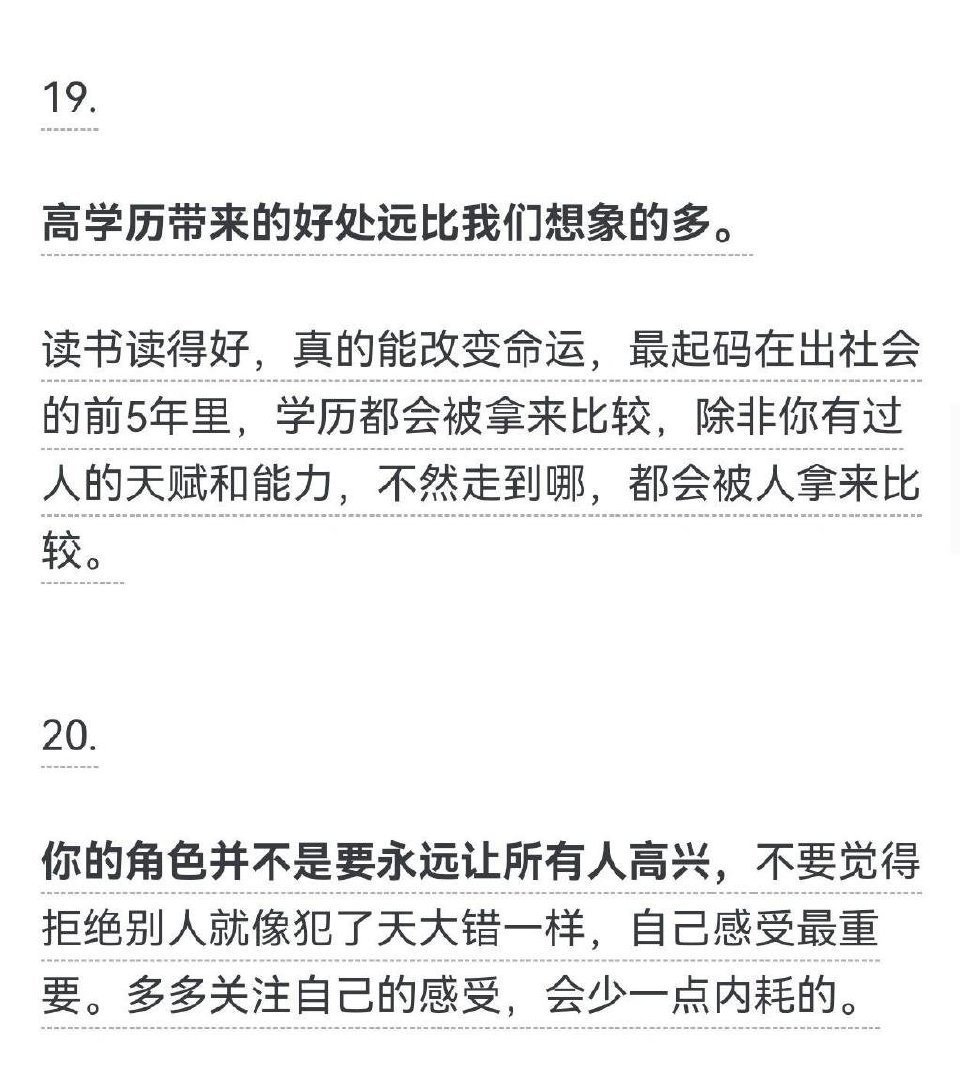 19.

高学历带来的好处远比我们想象的多。

读书读得好，真的能改变命运，最起码在出社会的前5年里，学历都会被拿来比较，除非你有过人的天赋和能力，不然走到哪，都会被人拿来比较。

20.

你的角色并不是要永远让所有人高兴，不要觉得拒绝别人就像犯了天大错一样，自己感受最重要。多多关注自己的感受，会少一点内耗的。